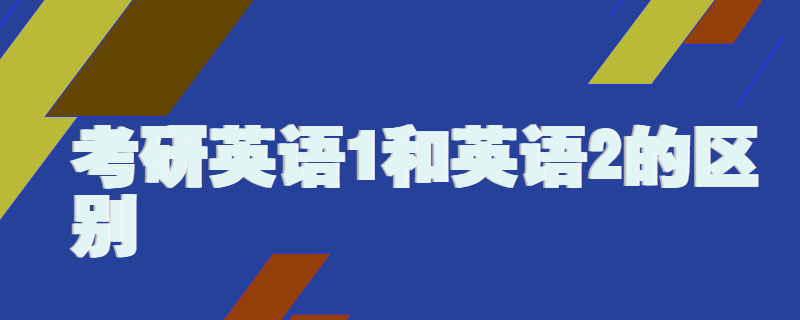 考研英语1和英语2的区别